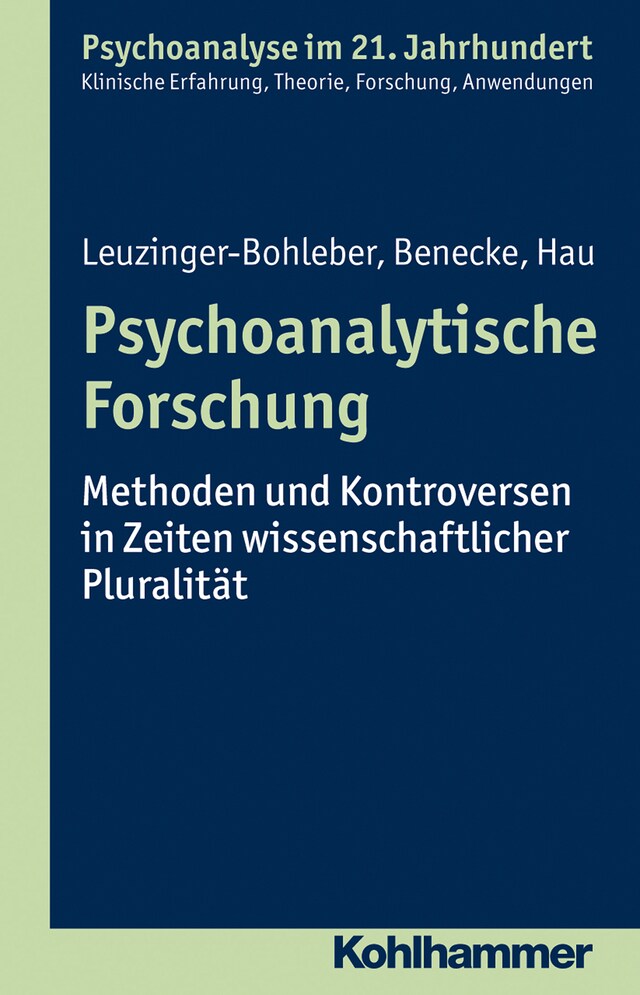 Psychoanalyse im 21. Jahrhundert
Klinische Erfahrung, Theorie, Forschung, Anwendungen

Leuzinger-Bohleber, Benecke, Hau

Psychoanalytische Forschung

Methoden und Kontroversen in Zeiten wissenschaftlicher Pluralität

Kohlhammer